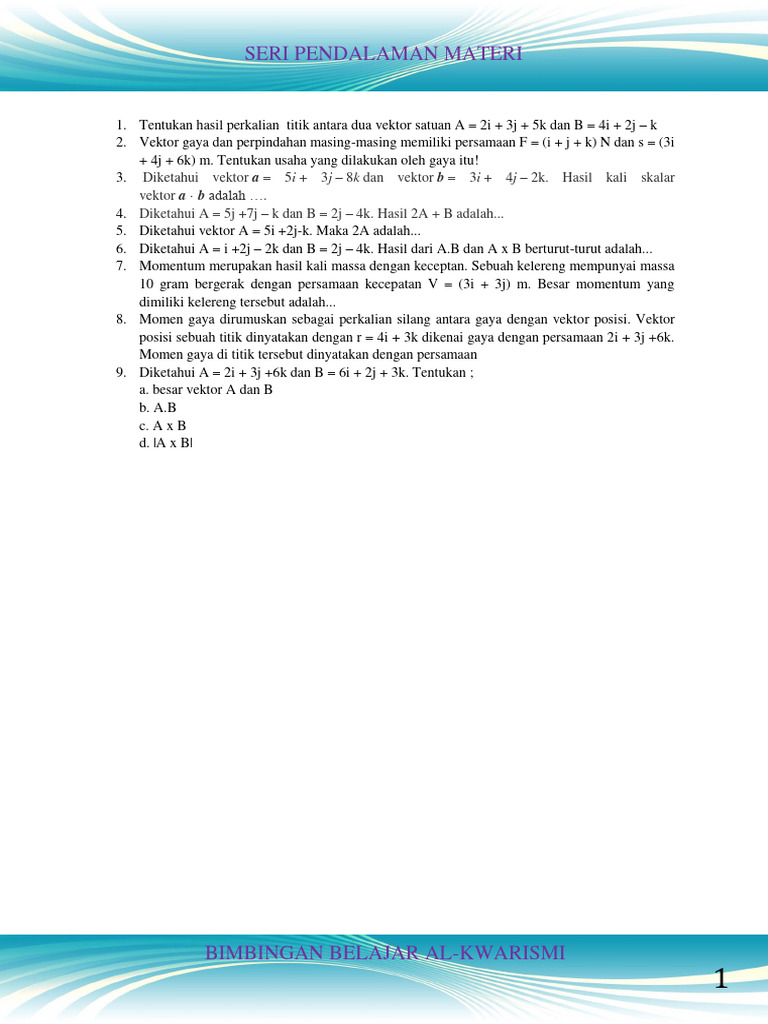 SERI PENDALAMAN MATERI

1. Tentukan hasil perkalian titik antara dua vektor satuan A = 2i + 3j + 5k dan B = 4i + 2j – k
2. Vektor gaya dan perpindahan masing-masing memiliki persamaan F = (i + j + k) N dan s = (3i + 4j + 6k) m. Tentukan usaha yang dilakukan oleh gaya itu!
3. Diketahui vektor $\boldsymbol{a} = 5i + 3j - 8k$ dan vektor $\boldsymbol{b} = 3i + 4j - 2k$. Hasil kali skalar vektor $\boldsymbol{a} \cdot \boldsymbol{b}$ adalah ….
4. Diketahui A = 5j +7j – k dan B = 2j – 4k. Hasil 2A + B adalah...
5. Diketahui vektor A = 5i +2j-k. Maka 2A adalah...
6. Diketahui A = i +2j – 2k dan B = 2j – 4k. Hasil dari A.B dan A x B berturut-turut adalah...
7. Momentum merupakan hasil kali massa dengan keceptan. Sebuah kelereng mempunyai massa 10 gram bergerak dengan persamaan kecepatan V = (3i + 3j) m. Besar momentum yang dimiliki kelereng tersebut adalah...
8. Momen gaya dirumuskan sebagai perkalian silang antara gaya dengan vektor posisi. Vektor posisi sebuah titik dinyatakan dengan r = 4i + 3k dikenai gaya dengan persamaan 2i + 3j +6k. Momen gaya di titik tersebut dinyatakan dengan persamaan
9. Diketahui A = 2i + 3j +6k dan B = 6i + 2j + 3k. Tentukan ;
a. besar vektor A dan B
b. A.B
c. A x B
d. |A x B|

BIMBINGAN BELAJAR AL-KWARISMI

1